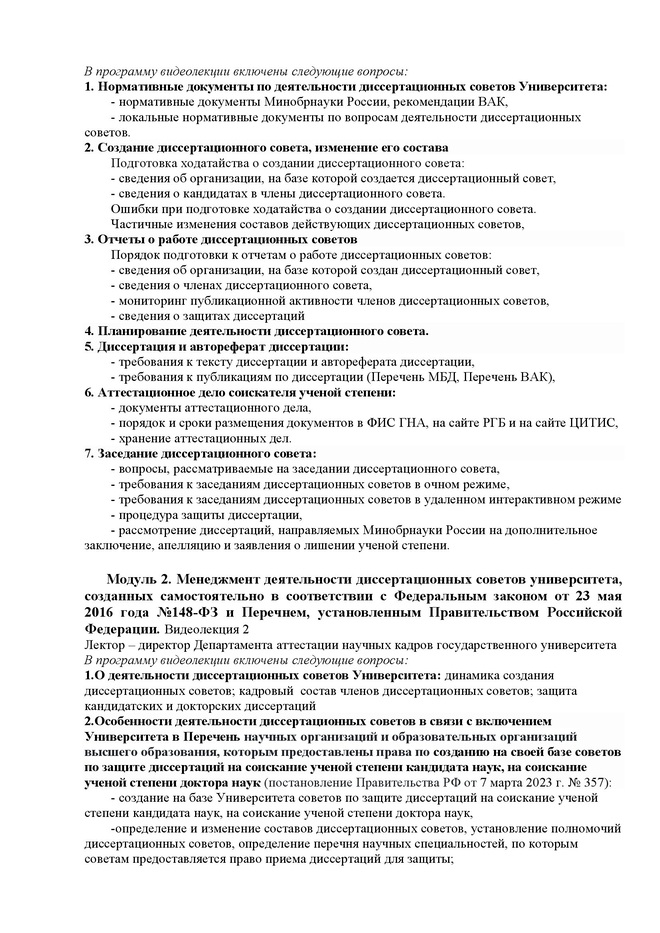 В программу видеолекции включены следующие вопросы:
1. Нормативные документы по деятельности диссертационных советов Университета:
- нормативные документы Минобрнауки России, рекомендации ВАК,
- локальные нормативные документы по вопросам деятельности диссертационных советов.
2. Создание диссертационного совета, изменение его состава
Подготовка ходатайства о создании диссертационного совета:
- сведения об организации, на базе которой создается диссертационный совет,
- сведения о кандидатах в члены диссертационного совета.
Ошибки при подготовке ходатайства о создании диссертационного совета.
Частичные изменения составов действующих диссертационных советов,
3. Отчеты о работе диссертационных советов
Порядок подготовки к отчетам о работе диссертационных советов:
- сведения об организации, на базе которой создан диссертационный совет,
- сведения о членах диссертационного совета,
- мониторинг публикационной активности членов диссертационных советов,
- сведения о защитах диссертаций
4. Планирование деятельности диссертационного совета.
5. Диссертация и автореферат диссертации:
- требования к тексту диссертации и автореферата диссертации,
- требования к публикациям по диссертации (Перечень МБД, Перечень ВАК),
6. Аттестационное дело соискателя ученой степени:
- документы аттестационного дела,
- порядок и сроки размещения документов в ФИС ГНА, на сайте РГБ и на сайте ЦИТИС,
- хранение аттестационных дел.
7. Заседание диссертационного совета:
- вопросы, рассматриваемые на заседании диссертационного совета,
- требования к заседаниям диссертационных советов в очном режиме,
- требования к заседаниям диссертационных советов в удаленном интерактивном режиме
- процедура защиты диссертации,
- рассмотрение диссертаций, направляемых Минобрнауки России на дополнительное заключение, апелляцию и заявления о лишении ученой степени.

Модуль 2. Менеджмент деятельности диссертационных советов университета, созданных самостоятельно в соответствии с Федеральным законом от 23 мая 2016 года №148-ФЗ и Перечнем, установленным Правительством Российской Федерации. Видеолекция 2
Лектор – директор Департамента аттестации научных кадров государственного университета
В программу видеолекции включены следующие вопросы:
1.О деятельности диссертационных советов Университета: динамика создания диссертационных советов; кадровый состав членов диссертационных советов; защита кандидатских и докторских диссертаций
2.Особенности деятельности диссертационных советов в связи с включением Университета в Перечень научных организаций и образовательных организаций высшего образования, которым предоставлены права по созданию на своей базе советов по защите диссертаций на соискание ученой степени кандидата наук, на соискание ученой степени доктора наук (постановление Правительства РФ от 7 марта 2023 г. № 357):
- создание на базе Университета советов по защите диссертаций на соискание ученой степени кандидата наук, на соискание ученой степени доктора наук,
-определение и изменение составов диссертационных советов, установление полномочий диссертационных советов, определение перечня научных специальностей, по которым советам предоставляется право приема диссертаций для защиты;